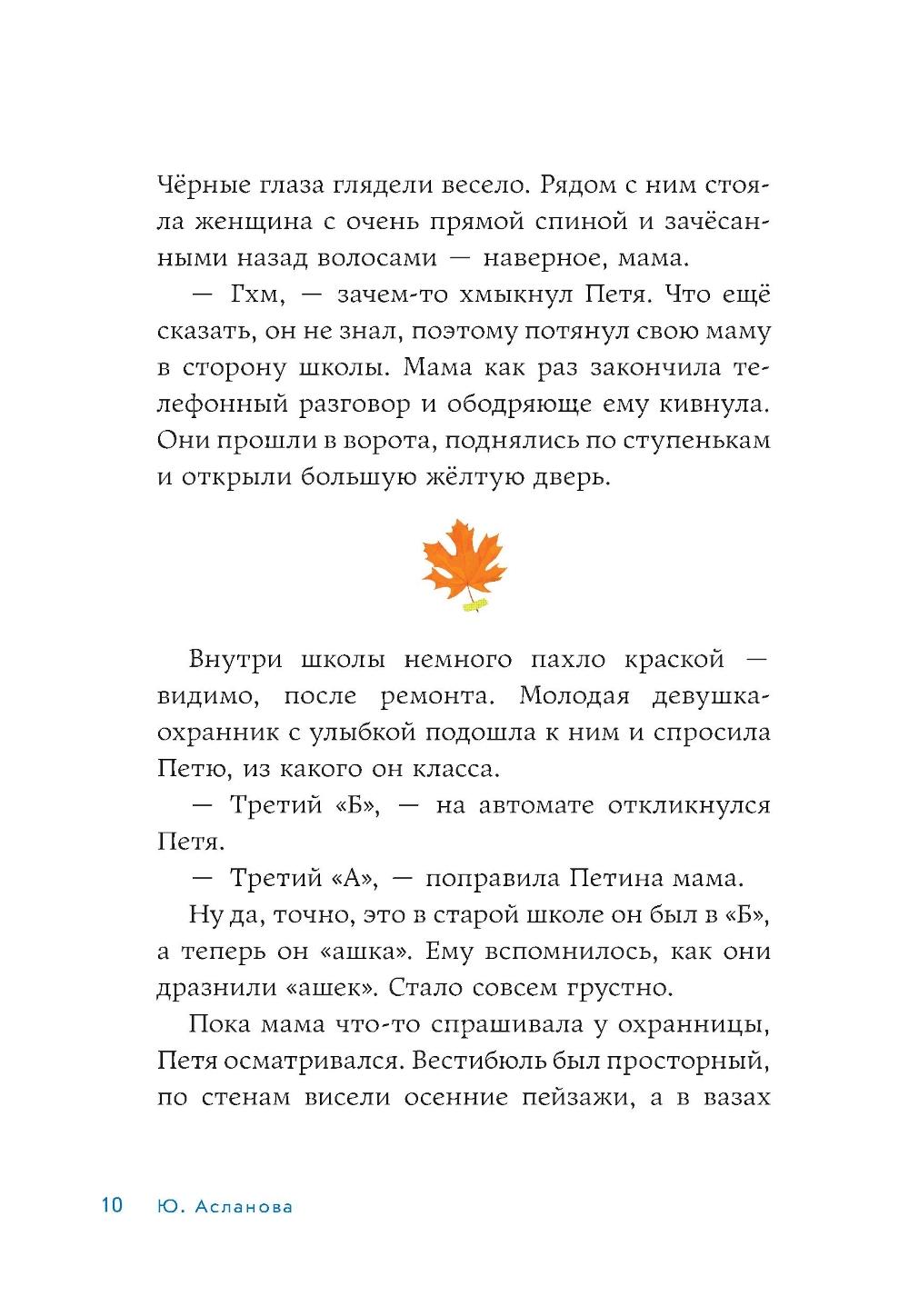 Чёрные глаза глядели весело. Рядом с ним стояла женщина с очень прямой спиной и зачёсанными назад волосами — наверное, мама.

— Гхм, — зачем-то хмыкнул Петя. Что ещё сказать, он не знал, поэтому потянул свою маму в сторону школы. Мама как раз закончила телефонный разговор и ободряюще ему кивнула. Они прошли в ворота, поднялись по ступенькам и открыли большую жёлтую дверь.

Внутри школы немного пахло краской — видимо, после ремонта. Молодая девушка-охранник с улыбкой подошла к ним и спросила Петю, из какого он класса.

— Третий «Б», — на автомате откликнулся Петя.

— Третий «А», — поправила Петина мама.

Ну да, точно, это в старой школе он был в «Б», а теперь он «ашка». Ему вспомнилось, как они дразнили «ашек». Стало совсем грустно.

Пока мама что-то спрашивала у охранницы, Петя осматривался. Вестибюль был просторный, по стенам висели осенние пейзажи, а в вазах

10 Ю. Асланова